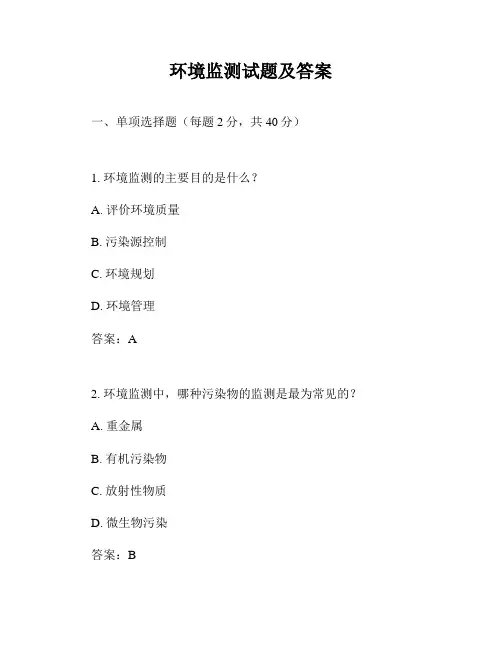 环境监测试题及答案

一、单项选择题（每题 2 分，共 40 分）

1. 环境监测的主要目的是什么？

A. 评价环境质量

B. 污染源控制

C. 环境规划

D. 环境管理

答案：A

2. 环境监测中，哪种污染物的监测是最为常见的？

A. 重金属

B. 有机污染物

C. 放射性物质

D. 微生物污染

答案：B